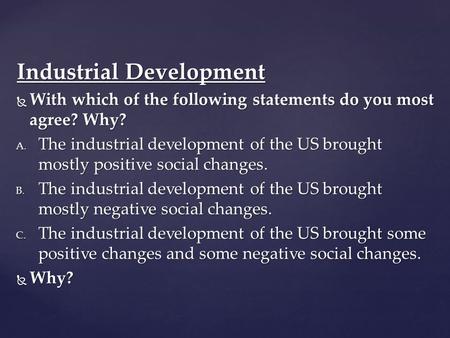 Industrial Development

With which of the following statements do you most agree? Why?

A. The industrial development of the US brought mostly positive social changes.

B. The industrial development of the US brought mostly negative social changes.

C. The industrial development of the US brought some positive changes and some negative social changes.

Why?